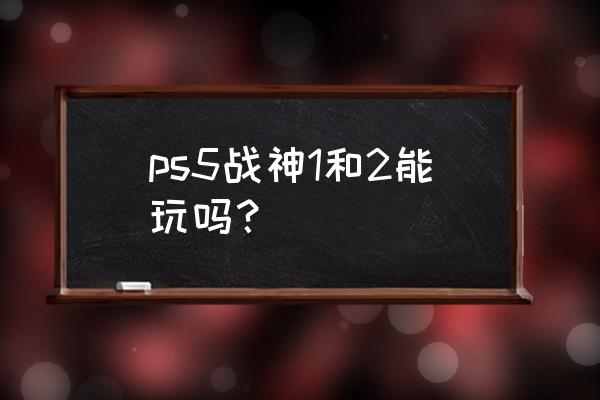 ps5战神1和2能玩吗？